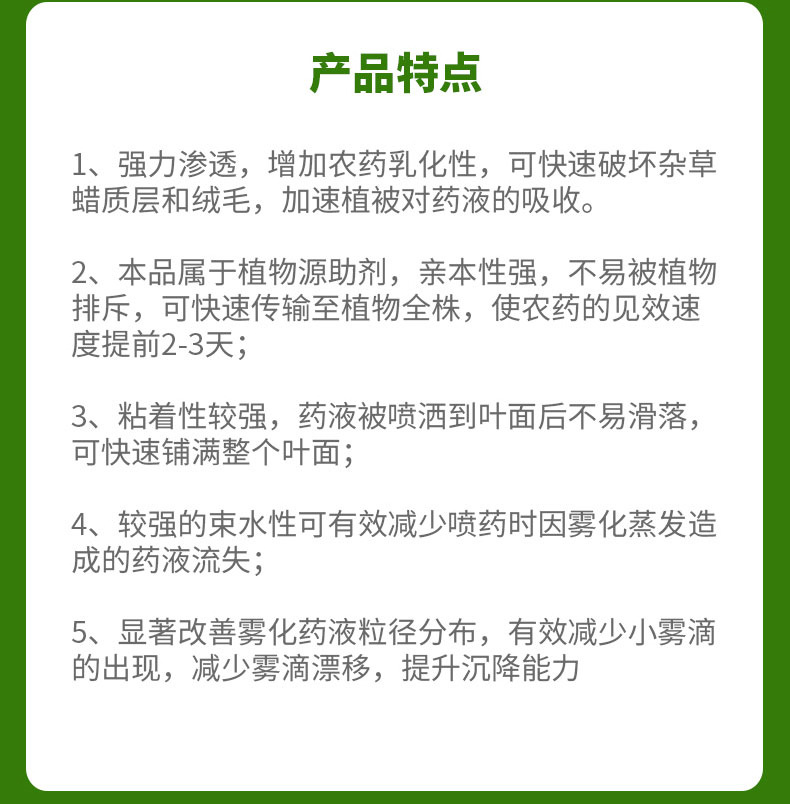 产品特点

1、强力渗透，增加农药乳化性，可快速破坏杂草蜡质层和绒毛，加速植被对药液的吸收。

2、本品属于植物源助剂，亲本性强，不易被植物排斥，可快速传输至植物全株，使农药的见效速度提前2-3天；

3、粘着性较强，药液被喷洒到叶面后不易滑落，可快速铺满整个叶面；

4、较强的束水性可有效减少喷药时因雾化蒸发造成的药液流失；

5、显著改善雾化药液粒径分布，有效减少小雾滴的出现，减少雾滴漂移，提升沉降能力